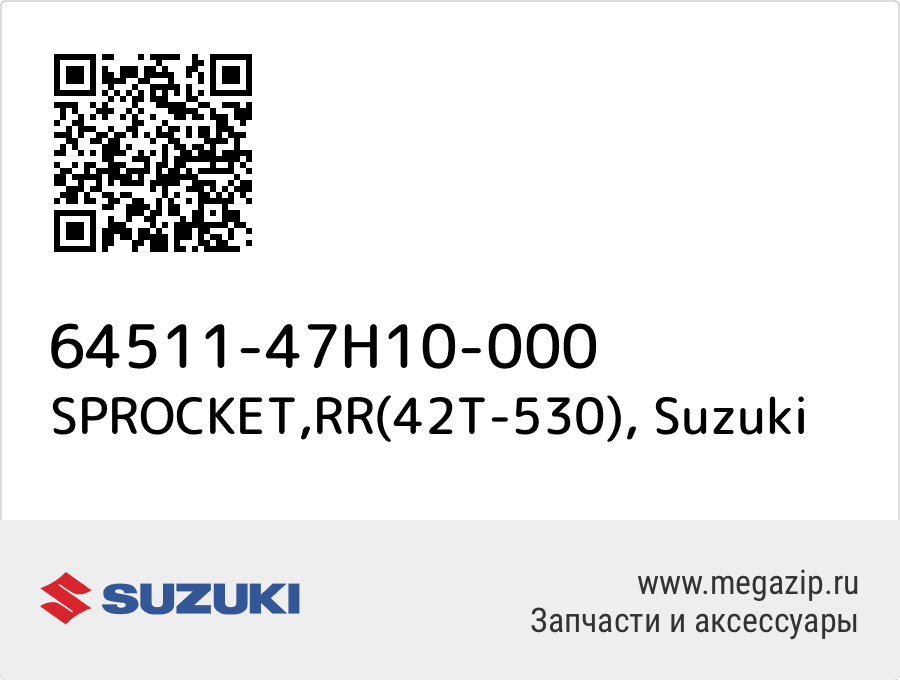 64511-47H10-000
SPROCKET,RR(42T-530), Suzuki

SUZUKI

www.megazip.ru
Запчасти и аксессуары